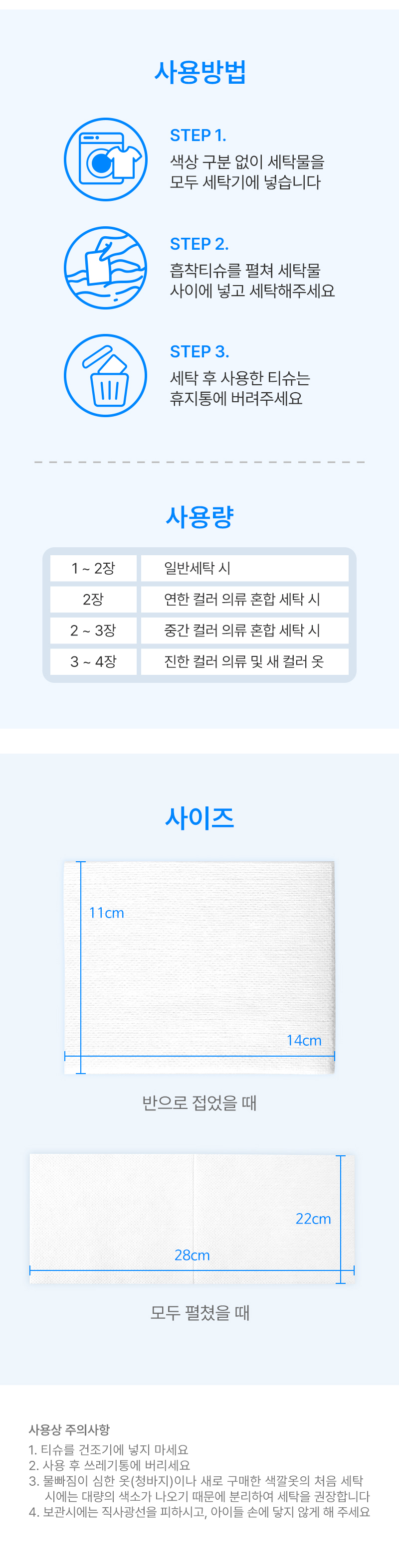 사용방법

STEP 1.
색상 구분 없이 세탁물을 모두 세탁기에 넣습니다

STEP 2.
흡착티슈를 펼쳐 세탁물 사이에 넣고 세탁해주세요

STEP 3.
세탁 후 사용한 티슈는 휴지통에 버려주세요

사용량

| 1 ~ 2장 | 일반세탁 시 |
|---|---|
| 2장 | 연한 컬러 의류 혼합 세탁 시 |
| 2 ~ 3장 | 중간 컬러 의류 혼합 세탁 시 |
| 3 ~ 4장 | 진한 컬러 의류 및 새 컬러 옷 |

사이즈

11cm
14cm

반으로 접었을 때

22cm
28cm

모두 펼쳤을 때

사용상 주의사항
1. 티슈를 건조기에 넣지 마세요
2. 사용 후 쓰레기통에 버리세요
3. 물빠짐이 심한 옷(청바지)이나 새로 구매한 색깔옷의 처음 세탁 시에는 대량의 색소가 나오기 때문에 분리하여 세탁을 권장합니다
4. 보관시에는 직사광선을 피하시고, 아이들 손에 닿지 않게 해 주세요